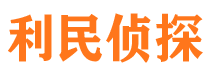 利民侦探